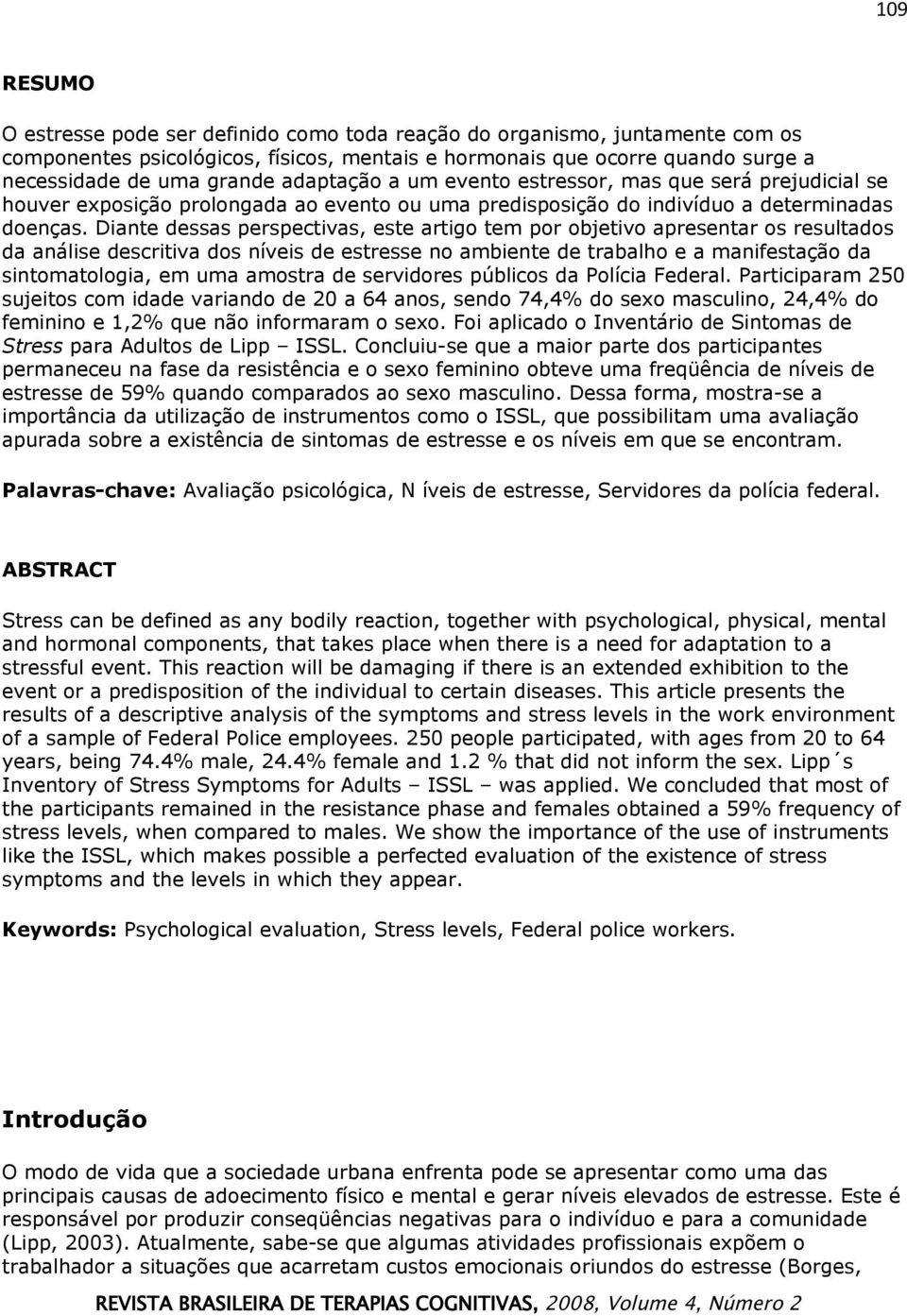 109

RESUMO

O estresse pode ser definido como toda reação do organismo, juntamente com os componentes psicológicos, físicos, mentais e hormonais que ocorre quando surge a necessidade de uma grande adaptação a um evento estressor, mas que será prejudicial se houver exposição prolongada ao evento ou uma predisposição do indivíduo a determinadas doenças. Diante dessas perspectivas, este artigo tem por objetivo apresentar os resultados da análise descritiva dos níveis de estresse no ambiente de trabalho e a manifestação da sintomatologia, em uma amostra de servidores públicos da Polícia Federal. Participaram 250 sujeitos com idade variando de 20 a 64 anos, sendo 74,4% do sexo masculino, 24,4% do feminino e 1,2% que não informaram o sexo. Foi aplicado o Inventário de Sintomas de Stress para Adultos de Lipp – ISSL. Concluiu-se que a maior parte dos participantes permaneceu na fase da resistência e o sexo feminino obteve uma freqüência de níveis de estresse de 59% quando comparados ao sexo masculino. Dessa forma, mostra-se a importância da utilização de instrumentos como o ISSL, que possibilitam uma avaliação apurada sobre a existência de sintomas de estresse e os níveis em que se encontram.

Palavras-chave: Avaliação psicológica, N íveis de estresse, Servidores da polícia federal.

ABSTRACT

Stress can be defined as any bodily reaction, together with psychological, physical, mental and hormonal components, that takes place when there is a need for adaptation to a stressful event. This reaction will be damaging if there is an extended exhibition to the event or a predisposition of the individual to certain diseases. This article presents the results of a descriptive analysis of the symptoms and stress levels in the work environment of a sample of Federal Police employees. 250 people participated, with ages from 20 to 64 years, being 74.4% male, 24.4% female and 1.2 % that did not inform the sex. Lipp´s Inventory of Stress Symptoms for Adults – ISSL – was applied. We concluded that most of the participants remained in the resistance phase and females obtained a 59% frequency of stress levels, when compared to males. We show the importance of the use of instruments like the ISSL, which makes possible a perfected evaluation of the existence of stress symptoms and the levels in which they appear.

Keywords: Psychological evaluation, Stress levels, Federal police workers.

Introdução

O modo de vida que a sociedade urbana enfrenta pode se apresentar como uma das principais causas de adoecimento físico e mental e gerar níveis elevados de estresse. Este é responsável por produzir conseqüências negativas para o indivíduo e para a comunidade (Lipp, 2003). Atualmente, sabe-se que algumas atividades profissionais expõem o trabalhador a situações que acarretam custos emocionais oriundos do estresse (Borges,

REVISTA BRASILEIRA DE TERAPIAS COGNITIVAS, 2008, Volume 4, Número 2